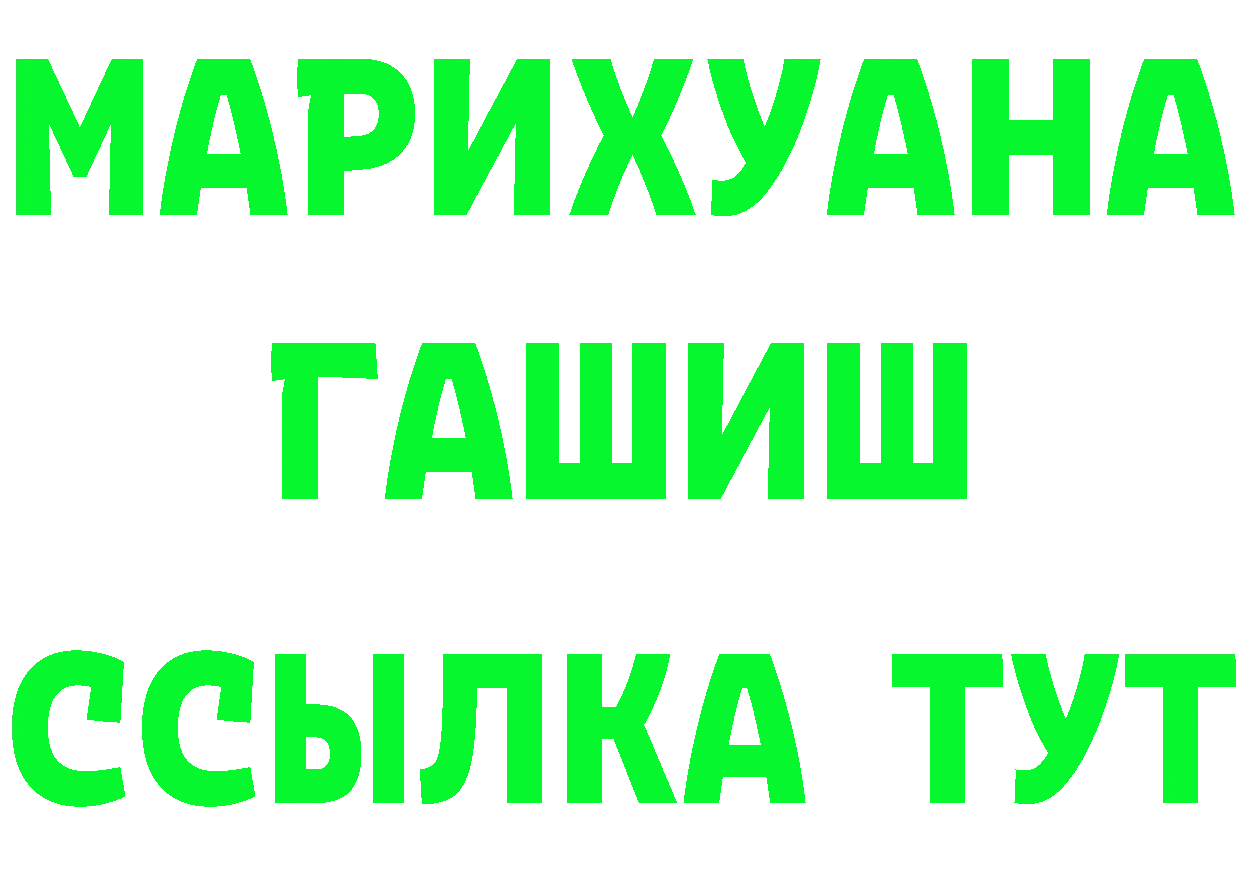 МАРИХУАНА
ГАШИШ
ССЫЛКА ТУТ